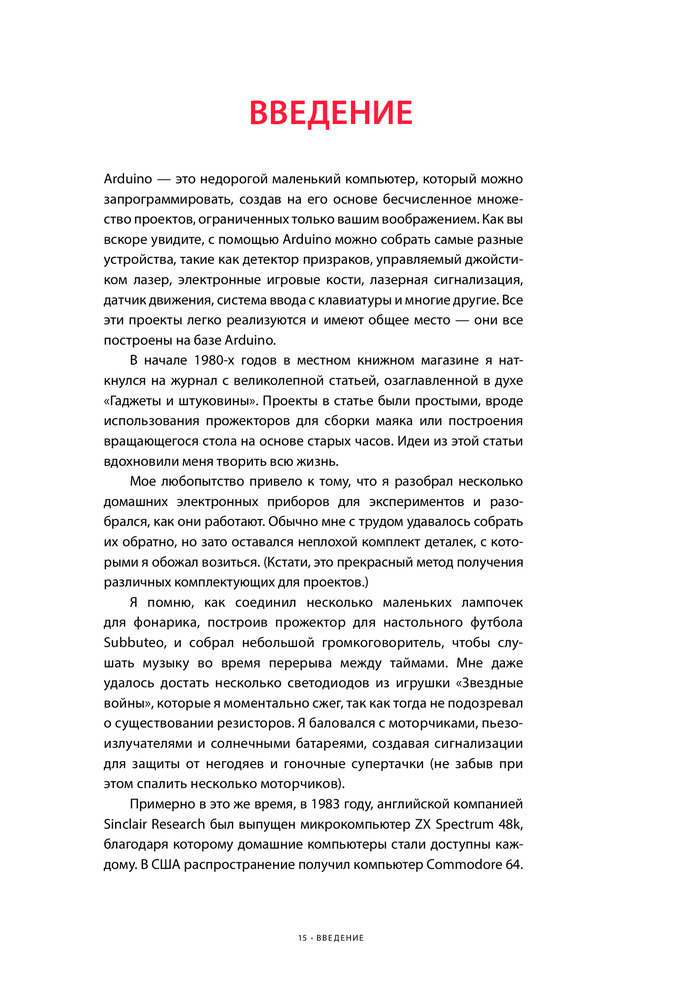 ВВЕДЕНИЕ

Arduino — это недорогой маленький компьютер, который можно запрограммировать, создав на его основе бесчисленное множество проектов, ограниченных только вашим воображением. Как вы вскоре увидите, с помощью Arduino можно собрать самые разные устройства, такие как детектор призраков, управляемый джойстиком лазер, электронные игровые кости, лазерная сигнализация, датчик движения, система ввода с клавиатуры и многие другие. Все эти проекты легко реализуются и имеют общее место — они все построены на базе Arduino.

В начале 1980-х годов в местном книжном магазине я наткнулся на журнал с великолепной статьей, озаглавленной в духе «Гаджеты и штуковины». Проекты в статье были простыми, вроде использования прожекторов для сборки маяка или построения вращающегося стола на основе старых часов. Идеи из этой статьи вдохновили меня творить всю жизнь.

Мое любопытство привело к тому, что я разобрал несколько домашних электронных приборов для экспериментов и разобрался, как они работают. Обычно мне с трудом удавалось собрать их обратно, но зато оставался неплохой комплект деталек, с которыми я обожал возиться. (Кстати, это прекрасный метод получения различных комплектующих для проектов.)

Я помню, как соединил несколько маленьких лампочек для фонарика, построив прожектор для настольного футбола Subbuteo, и собрал небольшой громкоговоритель, чтобы слушать музыку во время перерыва между таймами. Мне даже удалось достать несколько светодиодов из игрушки «Звездные войны», которые я моментально сжег, так как тогда не подозревал о существовании резисторов. Я баловался с моторчиками, пьезоизлучателями и солнечными батареями, создавая сигнализации для защиты от негодяев и гоночные супертачки (не забыв при этом спалить несколько моторчиков).

Примерно в это же время, в 1983 году, английской компанией Sinclair Research был выпущен микрокомпьютер ZX Spectrum 48k, благодаря которому домашние компьютеры стали доступны каждому. В США распространение получил компьютер Commodore 64.

15 • ВВЕДЕНИЕ